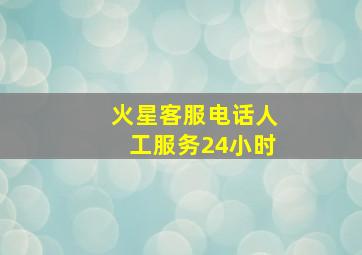 火星客服电话人工服务24小时